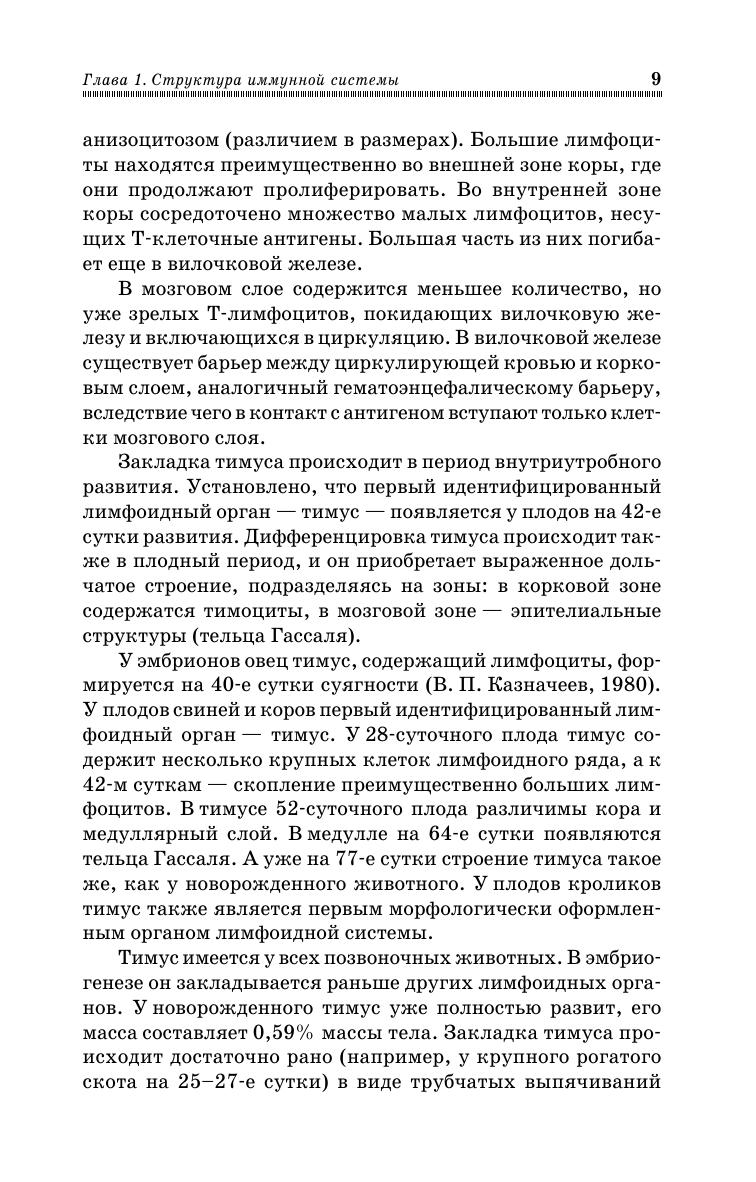 Глава 1. Структура иммунной системы 9

анизоцитозом (различием в размерах). Большие лимфоциты находятся преимущественно во внешней зоне коры, где они продолжают пролиферировать. Во внутренней зоне коры сосредоточено множество малых лимфоцитов, несущих Т-клеточные антигены. Большая часть из них погибает еще в вилочковой железе.

В мозговом слое содержится меньшее количество, но уже зрелых Т-лимфоцитов, покидающих вилочковую железу и включающихся в циркуляцию. В вилочковой железе существует барьер между циркулирующей кровью и корковым слоем, аналогичный гематоэнцефалическому барьеру, вследствие чего в контакт с антигеном вступают только клетки мозгового слоя.

Закладка тимуса происходит в период внутриутробного развития. Установлено, что первый идентифицированный лимфоидный орган — тимус — появляется у плодов на 42-е сутки развития. Дифференцировка тимуса происходит также в плодный период, и он приобретает выраженное дольчатое строение, подразделяясь на зоны: в корковой зоне содержатся тимоциты, в мозговой зоне — эпителиальные структуры (тельца Гассаля).

У эмбрионов овец тимус, содержащий лимфоциты, формируется на 40-е сутки суягности (В. П. Казначеев, 1980). У плодов свиней и коров первый идентифицированный лимфоидный орган — тимус. У 28-суточного плода тимус содержит несколько крупных клеток лимфоидного ряда, а к 42-м суткам — скопление преимущественно больших лимфоцитов. В тимусе 52-суточного плода различимы кора и медуллярный слой. В медулле на 64-е сутки появляются тельца Гассаля. А уже на 77-е сутки строение тимуса такое же, как у новорожденного животного. У плодов кроликов тимус также является первым морфологически оформленным органом лимфоидной системы.

Тимус имеется у всех позвоночных животных. В эмбриогенезе он закладывается раньше других лимфоидных органов. У новорожденного тимус уже полностью развит, его масса составляет 0,59% массы тела. Закладка тимуса происходит достаточно рано (например, у крупного рогатого скота на 25–27-е сутки) в виде трубчатых выпячиваний